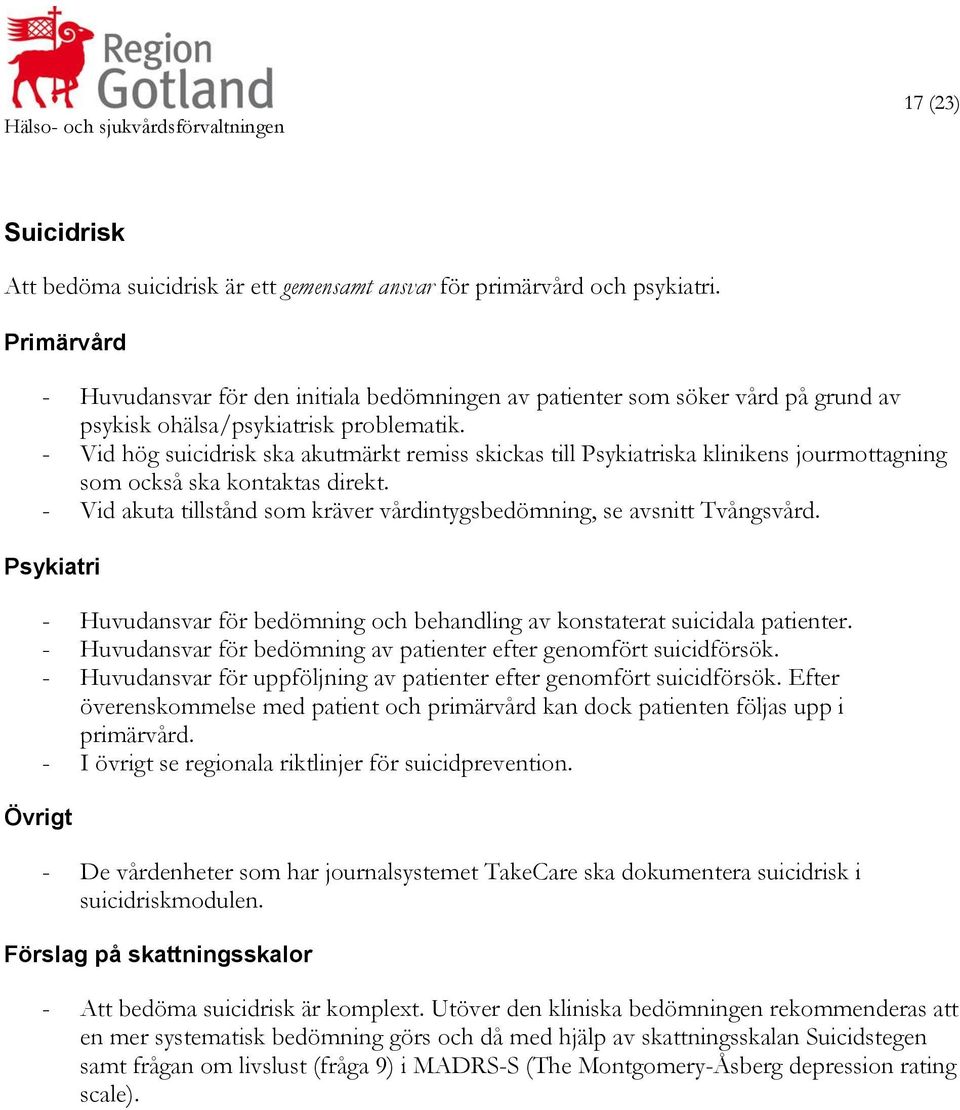 Region Gotland
Hälso- och sjukvårdsförvaltningen

17 (23)

Suicidrisk

Att bedöma suicidrisk är ett gemensamt ansvar för primärvård och psykiatri.

Primärvård

- Huvudansvar för den initiala bedömningen av patienter som söker vård på grund av psykisk ohälsa/psykiatrisk problematik.
- Vid hög suicidrisk ska akutmärkt remiss skickas till Psykiatriska klinikens jourmottagning som också ska kontaktas direkt.
- Vid akuta tillstånd som kräver vårdintygsbedömning, se avsnitt Tvångsvård.

Psykiatri

- Huvudansvar för bedömning och behandling av konstaterat suicidala patienter.
- Huvudansvar för bedömning av patienter efter genomfört suicidförsök.
- Huvudansvar för uppföljning av patienter efter genomfört suicidförsök. Efter överenskommelse med patient och primärvård kan dock patienten följas upp i primärvård.
- I övrigt se regionala riktlinjer för suicidprevention.

Övrigt

- De vårdenheter som har journalsystemet TakeCare ska dokumentera suicidrisk i suicidriskmodulen.

Förslag på skattningsskalor

- Att bedöma suicidrisk är komplext. Utöver den kliniska bedömningen rekommenderas att en mer systematisk bedömning görs och då med hjälp av skattningsskalan Suicidstegen samt frågan om livslust (fråga 9) i MADRS-S (The Montgomery-Åsberg depression rating scale).